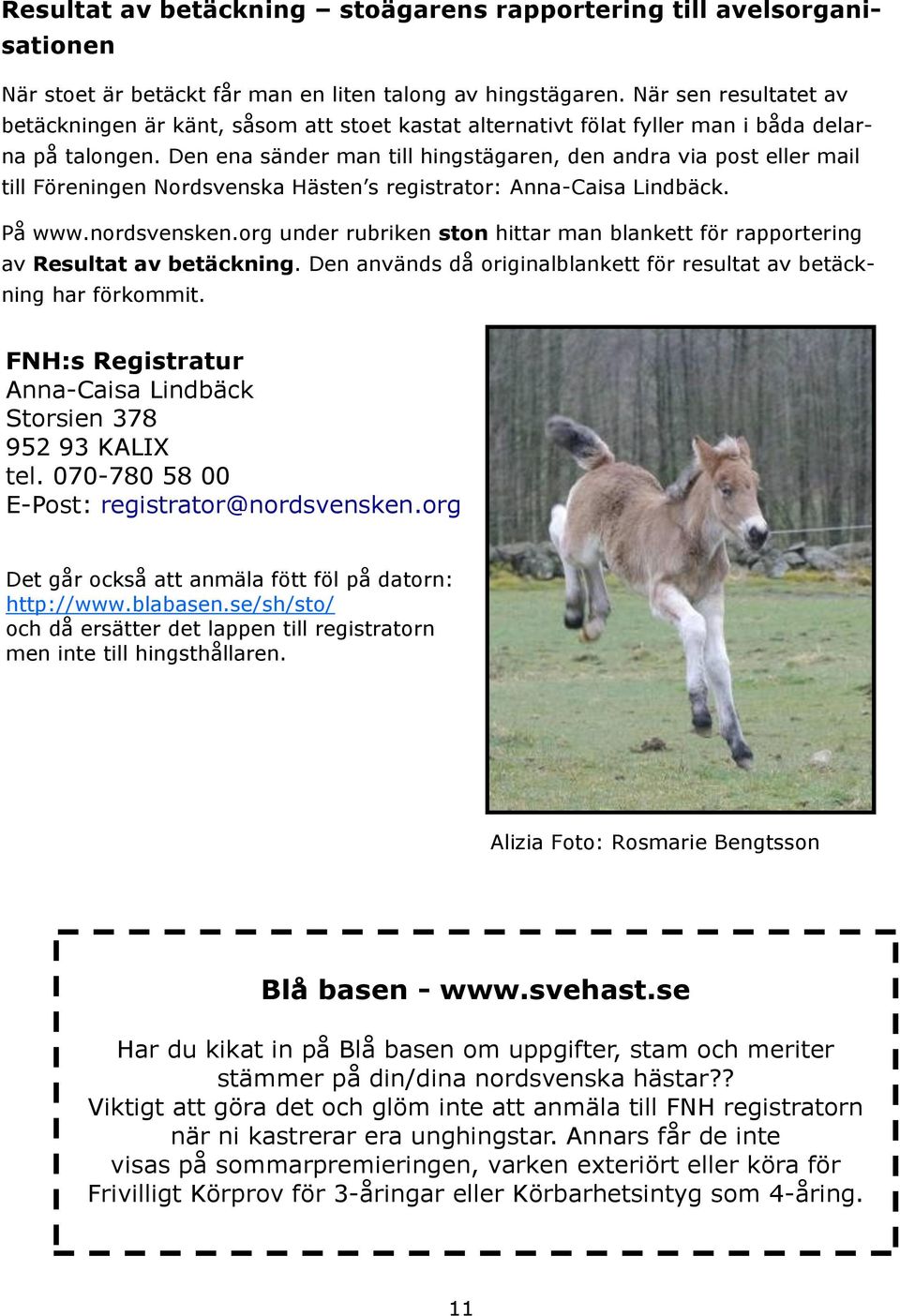 Resultat av betäckning – stoägarens rapportering till avelsorganisationen

När stoet är betäckt får man en liten talong av hingstägaren. När sen resultatet av betäckningen är känt, såsom att stoet kastat alternativt fölat fyller man i båda delarna på talongen. Den ena sänder man till hingstägaren, den andra via post eller mail till Föreningen Nordsvenska Hästen's registrator: Anna-Caisa Lindbäck.

På www.nordsvensken.org under rubriken ston hittar man blankett för rapportering av Resultat av betäckning. Den används då originalblankett för resultat av betäckning har förkommit.

FNH:s Registratur
Anna-Caisa Lindbäck
Storsien 378
952 93 KALIX
tel. 070-780 58 00
E-Post: registrator@nordsvensken.org

Det går också att anmäla fött föl på datorn:
http://www.blabasen.se/sh/sto/
och då ersätter det lappen till registratorn men inte till hingsthållaren.

Alizia Foto: Rosmarie Bengtsson

Blå basen - www.svehast.se

Har du kikat in på Blå basen om uppgifter, stam och meriter stämmer på din/dina nordsvenska hästar??
Viktigt att göra det och glöm inte att anmäla till FNH registratorn när ni kastrerar era unghingstar. Annars får de inte visas på sommarpremieringen, varken exteriört eller köra för Frivilligt Körprov för 3-åringar eller Körbarhetsintyg som 4-åring.

11